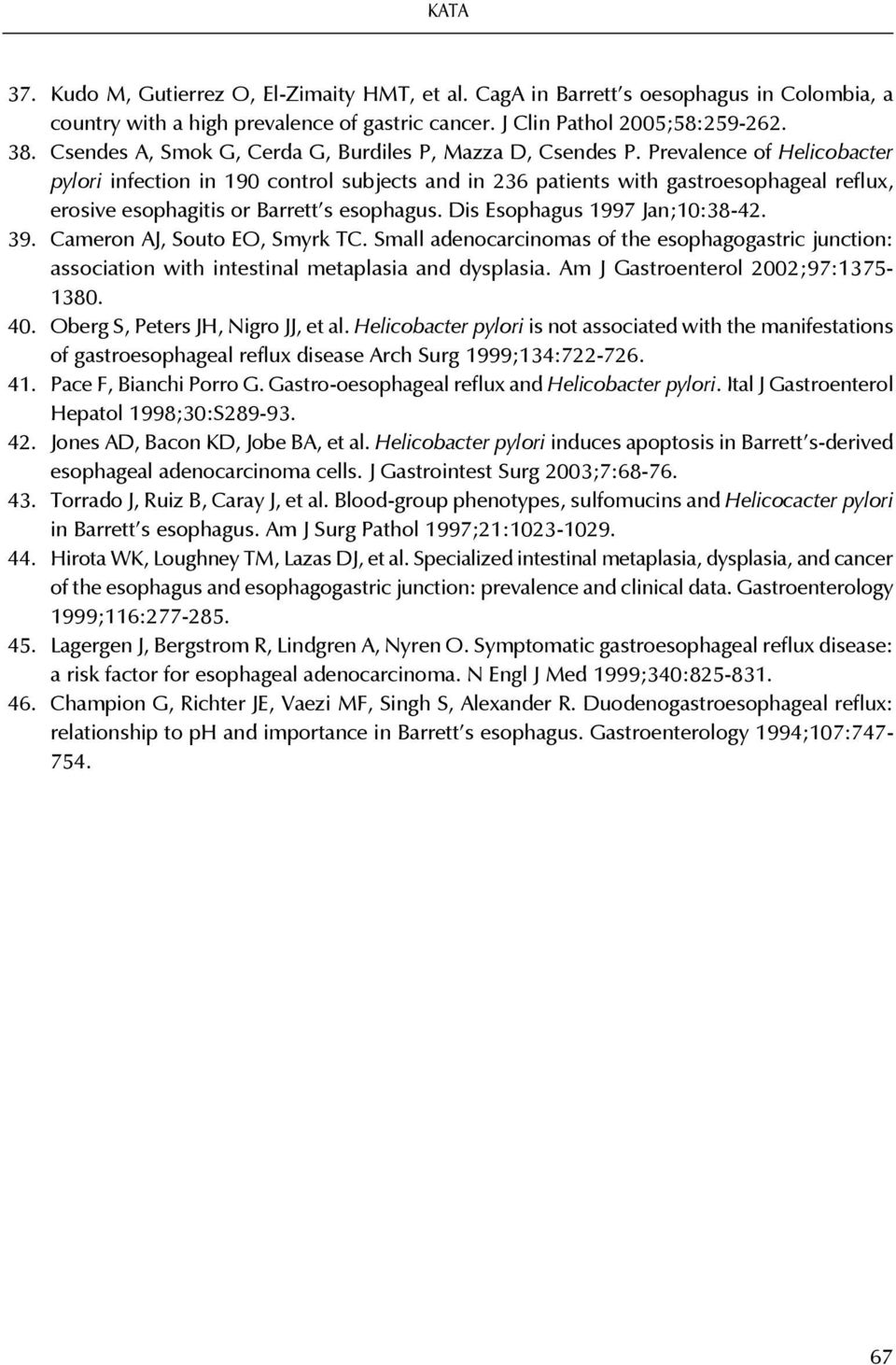 KATA

37. Kudo M, Gutierrez O, El-Zimaity HMT, et al. CagA in Barrett's oesophagus in Colombia, a country with a high prevalence of gastric cancer. J Clin Pathol 2005;58:259-262.

38. Csendes A, Smok G, Cerda G, Burdiles P, Mazza D, Csendes P. Prevalence of Helicobacter pylori infection in 190 control subjects and in 236 patients with gastroesophageal reflux, erosive esophagitis or Barrett's esophagus. Dis Esophagus 1997 Jan;10:38-42.

39. Cameron AJ, Souto EO, Smyrk TC. Small adenocarcinomas of the esophagogastric junction: association with intestinal metaplasia and dysplasia. Am J Gastroenterol 2002;97:1375-1380.

40. Oberg S, Peters JH, Nigro JJ, et al. Helicobacter pylori is not associated with the manifestations of gastroesophageal reflux disease Arch Surg 1999;134:722-726.

41. Pace F, Bianchi Porro G. Gastro-oesophageal reflux and Helicobacter pylori. Ital J Gastroenterol Hepatol 1998;30:S289-93.

42. Jones AD, Bacon KD, Jobe BA, et al. Helicobacter pylori induces apoptosis in Barrett's-derived esophageal adenocarcinoma cells. J Gastrointest Surg 2003;7:68-76.

43. Torrado J, Ruiz B, Caray J, et al. Blood-group phenotypes, sulfomucins and Helicocacter pylori in Barrett's esophagus. Am J Surg Pathol 1997;21:1023-1029.

44. Hirota WK, Loughney TM, Lazas DJ, et al. Specialized intestinal metaplasia, dysplasia, and cancer of the esophagus and esophagogastric junction: prevalence and clinical data. Gastroenterology 1999;116:277-285.

45. Lagergen J, Bergstrom R, Lindgren A, Nyren O. Symptomatic gastroesophageal reflux disease: a risk factor for esophageal adenocarcinoma. N Engl J Med 1999;340:825-831.

46. Champion G, Richter JE, Vaezi MF, Singh S, Alexander R. Duodenogastroesophageal reflux: relationship to pH and importance in Barrett's esophagus. Gastroenterology 1994;107:747-754.

67